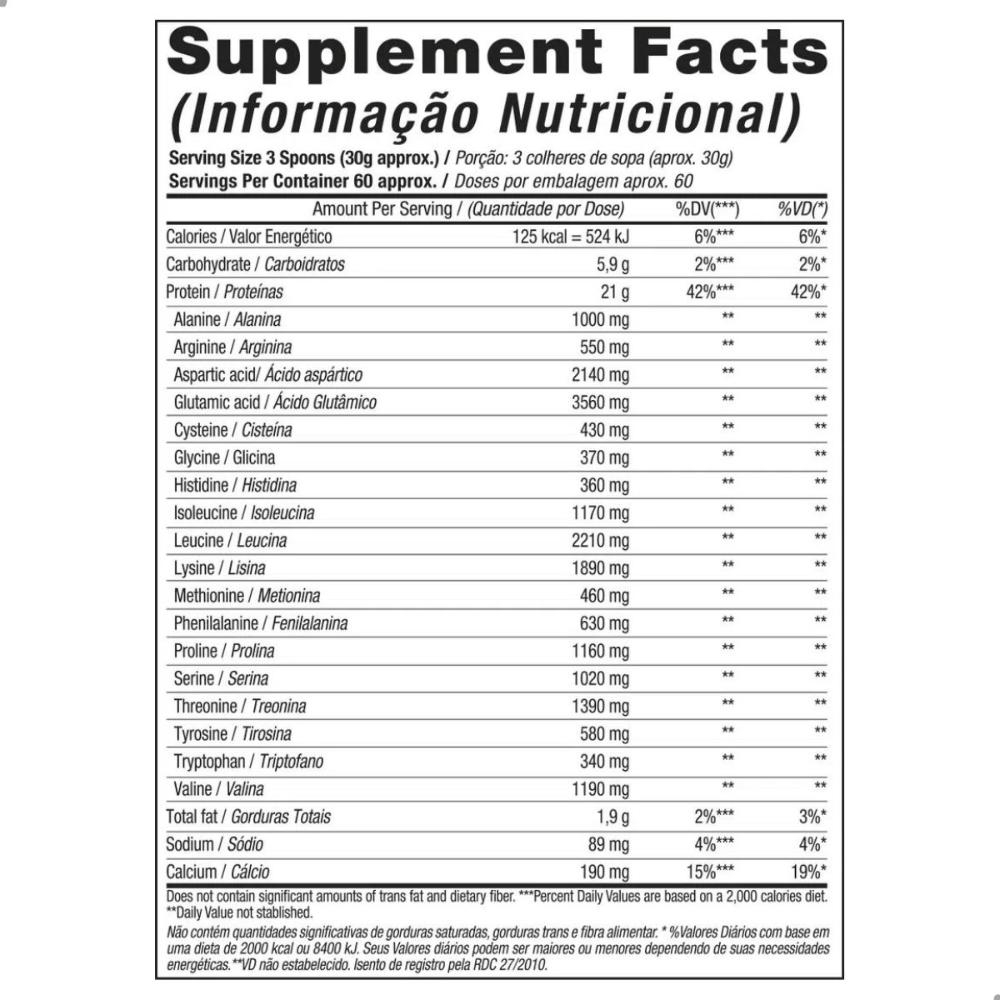 Supplement Facts
(Informação Nutricional)

Serving Size 3 Spoons (30g approx.) / Porção: 3 colheres de sopa (aprox. 30g)
Servings Per Container 60 approx. / Doses por embalagem aprox. 60

| Amount Per Serving / (Quantidade por Dose) | | %DV(***) | %VD(*) |
|---|---|---|---|
| Calories / Valor Energético | 125 kcal = 524 kJ | 6%*** | 6%* |
| Carbohydrate / Carboidratos | 5,9 g | 2%*** | 2%* |
| Protein / Proteínas | 21 g | 42%*** | 42%* |
| Alanine / Alanina | 1000 mg | ** | ** |
| Arginine / Arginina | 550 mg | ** | ** |
| Aspartic acid/ Ácido aspártico | 2140 mg | ** | ** |
| Glutamic acid / Ácido Glutâmico | 3560 mg | ** | ** |
| Cysteine / Cisteína | 430 mg | ** | ** |
| Glycine / Glicina | 370 mg | ** | ** |
| Histidine / Histidina | 360 mg | ** | ** |
| Isoleucine / Isoleucina | 1170 mg | ** | ** |
| Leucine / Leucina | 2210 mg | ** | ** |
| Lysine / Lisina | 1890 mg | ** | ** |
| Methionine / Metionina | 460 mg | ** | ** |
| Phenilalanine / Fenilalanina | 630 mg | ** | ** |
| Proline / Prolina | 1160 mg | ** | ** |
| Serine / Serina | 1020 mg | ** | ** |
| Threonine / Treonina | 1390 mg | ** | ** |
| Tyrosine / Tirosina | 580 mg | ** | ** |
| Tryptophan / Triptofano | 340 mg | ** | ** |
| Valine / Valina | 1190 mg | ** | ** |
| Total fat / Gorduras Totais | 1,9 g | 2%*** | 3%* |
| Sodium / Sódio | 89 mg | 4%*** | 4%* |
| Calcium / Cálcio | 190 mg | 15%*** | 19%* |

Does not contain significant amounts of trans fat and dietary fiber. ***Percent Daily Values are based on a 2,000 calories diet. **Daily Value not stablished.

Não contém quantidades significativas de gorduras saturadas, gorduras trans e fibra alimentar. * %Valores Diários com base em uma dieta de 2000 kcal ou 8400 kJ. Seus Valores diários podem ser maiores ou menores dependendo de suas necessidades energéticas.**VD não estabelecido. Isento de registro pela RDC 27/2010.